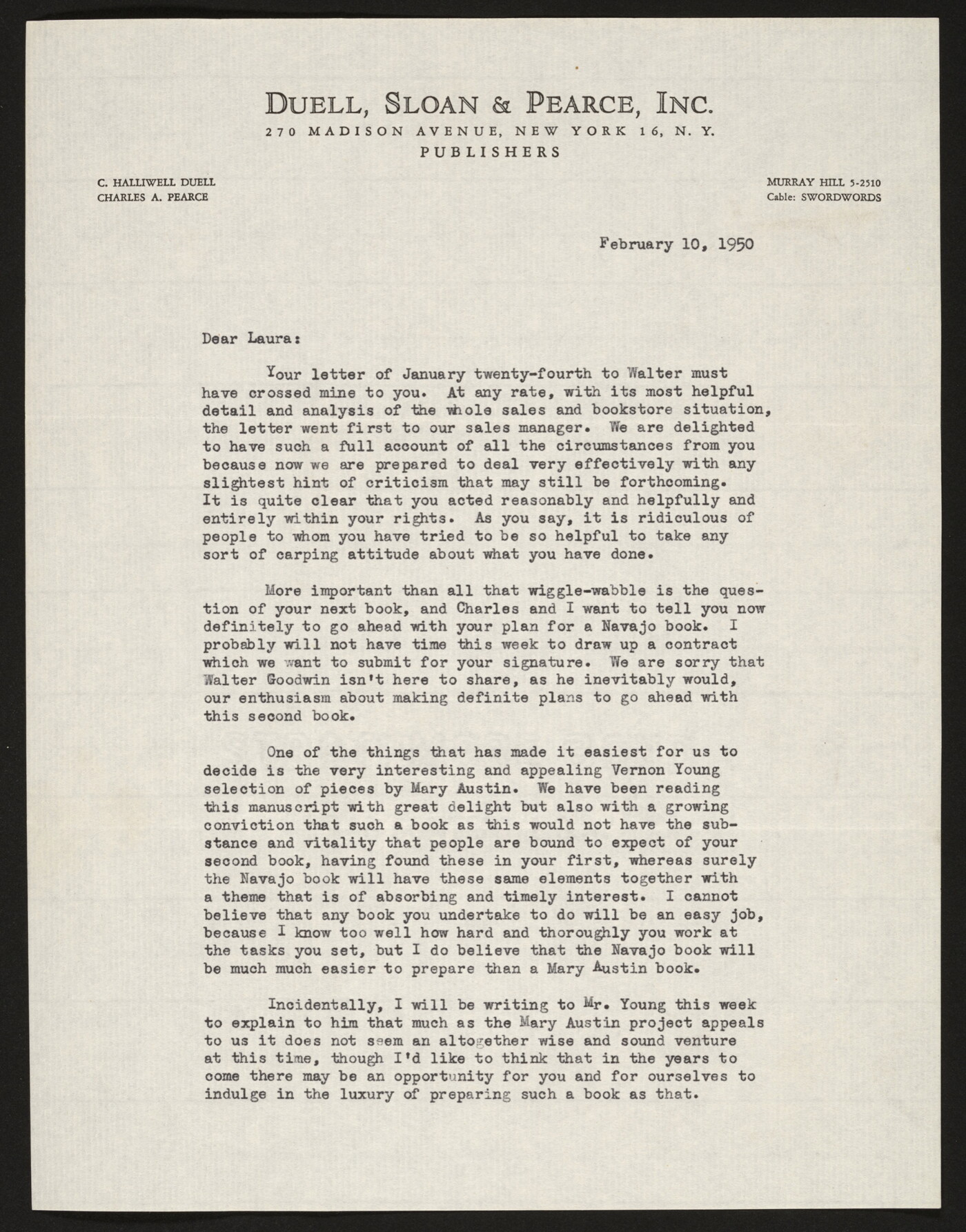 DUELL, SLOAN & PEARCE, INC.
270 MADISON AVENUE, NEW YORK 16, N. Y.
PUBLISHERS

C. HALLIWELL DUELL
CHARLES A. PEARCE

MURRAY HILL 5-2510
Cable: SWORDWORDS

February 10, 1950

Dear Laura:

Your letter of January twenty-fourth to Walter must have crossed mine to you. At any rate, with its most helpful detail and analysis of the whole sales and bookstore situation, the letter went first to our sales manager. We are delighted to have such a full account of all the circumstances from you because now we are prepared to deal very effectively with any slightest hint of criticism that may still be forthcoming. It is quite clear that you acted reasonably and helpfully and entirely within your rights. As you say, it is ridiculous of people to whom you have tried to be so helpful to take any sort of carping attitude about what you have done.

More important than all that wiggle-wabble is the question of your next book, and Charles and I want to tell you now definitely to go ahead with your plan for a Navajo book. I probably will not have time this week to draw up a contract which we want to submit for your signature. We are sorry that Walter Goodwin isn't here to share, as he inevitably would, our enthusiasm about making definite plans to go ahead with this second book.

One of the things that has made it easiest for us to decide is the very interesting and appealing Vernon Young selection of pieces by Mary Austin. We have been reading this manuscript with great delight but also with a growing conviction that such a book as this would not have the substance and vitality that people are bound to expect of your second book, having found these in your first, whereas surely the Navajo book will have these same elements together with a theme that is of absorbing and timely interest. I cannot believe that any book you undertake to do will be an easy job, because I know too well how hard and thoroughly you work at the tasks you set, but I do believe that the Navajo book will be much much easier to prepare than a Mary Austin book.

Incidentally, I will be writing to Mr. Young this week to explain to him that much as the Mary Austin project appeals to us it does not seem an altogether wise and sound venture at this time, though I'd like to think that in the years to come there may be an opportunity for you and for ourselves to indulge in the luxury of preparing such a book as that.